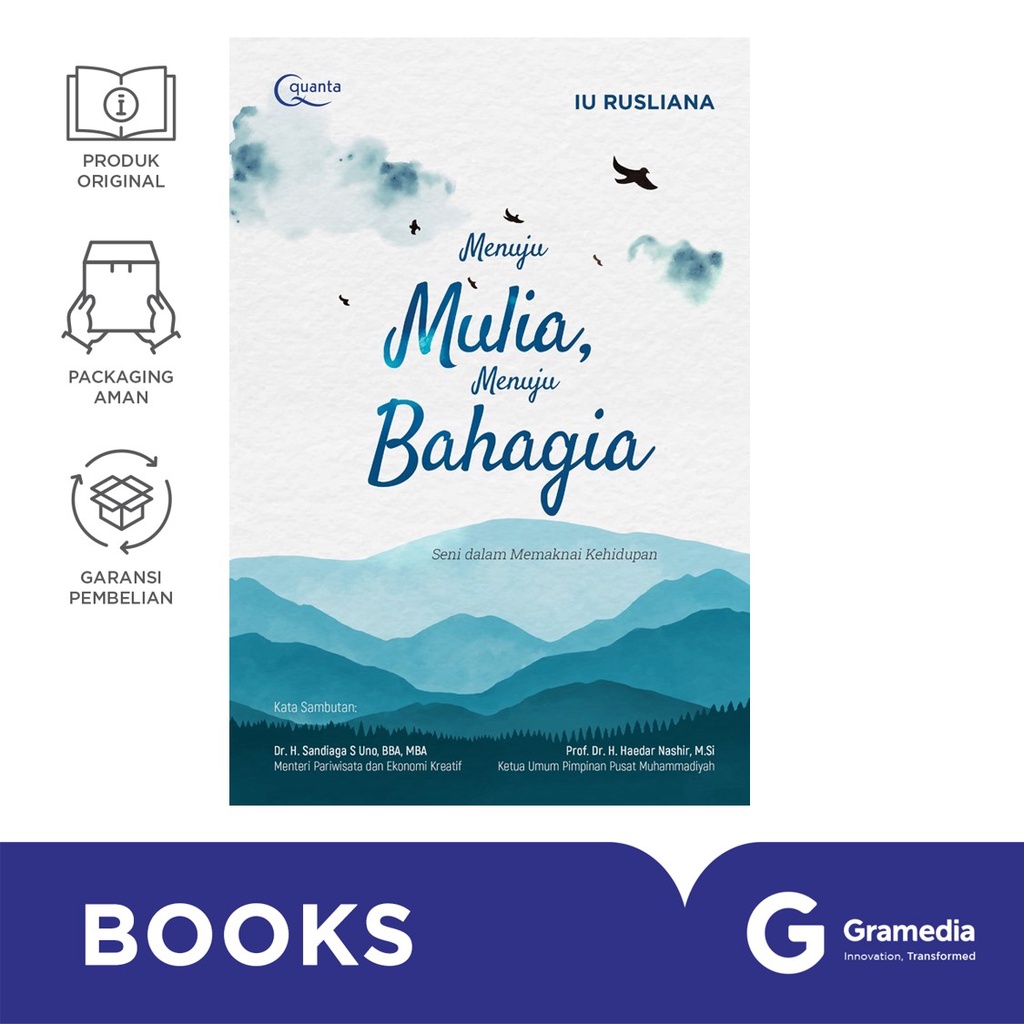 PRODUK ORIGINAL

PACKAGING AMAN

GARANSI PEMBELIAN

quanta

IU RUSLIANA

Menuju Mulia, Menuju Bahagia

Seni dalam Memaknai Kehidupan

Kata Sambutan:

Dr. H. Sandiaga S Uno, BBA, MBA
Menteri Pariwisata dan Ekonomi Kreatif

Prof. Dr. H. Haedar Nashir, M.Si
Ketua Umum Pimpinan Pusat Muhammadiyah

BOOKS

G Gramedia
Innovation, Transformed